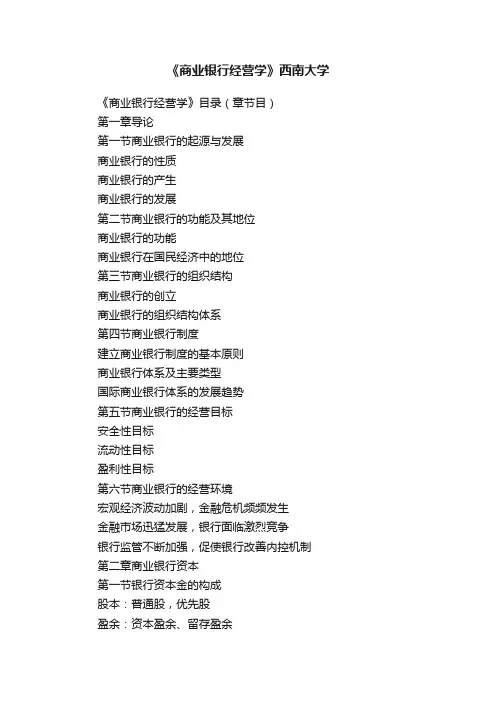 《商业银行经营学》西南大学

《商业银行经营学》目录（章节目）

第一章导论

第一节商业银行的起源与发展

商业银行的性质

商业银行的产生

商业银行的发展

第二节商业银行的功能及其地位

商业银行的功能

商业银行在国民经济中的地位

第三节商业银行的组织结构

商业银行的创立

商业银行的组织结构体系

第四节商业银行制度

建立商业银行制度的基本原则

商业银行体系及主要类型

国际商业银行体系的发展趋势

第五节商业银行的经营目标

安全性目标

流动性目标

盈利性目标

第六节商业银行的经营环境

宏观经济波动加剧，金融危机频频发生

金融市场迅猛发展，银行面临激烈竞争

银行监管不断加强，促使银行改善内控机制

第二章商业银行资本

第一节银行资本金的构成

股本：普通股，优先股

盈余：资本盈余、留存盈余